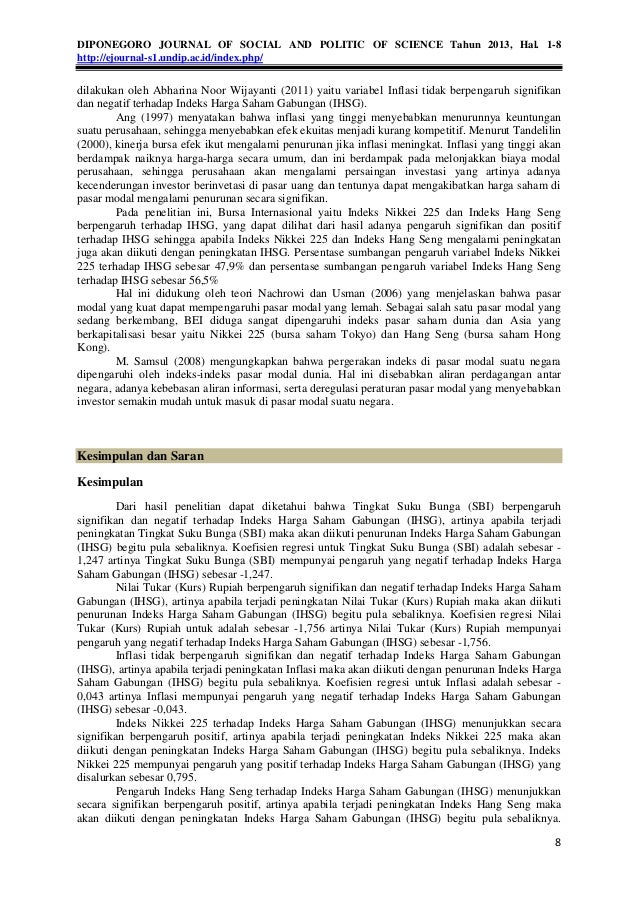 DIPONEGORO JOURNAL OF SOCIAL AND POLITIC OF SCIENCE Tahun 2013, Hal. 1-8
http://ejournal-s1.undip.ac.id/index.php/

dilakukan oleh Abharina Noor Wijayanti (2011) yaitu variabel Inflasi tidak berpengaruh signifikan dan negatif terhadap Indeks Harga Saham Gabungan (IHSG).

Ang (1997) menyatakan bahwa inflasi yang tinggi menyebabkan menurunnya keuntungan suatu perusahaan, sehingga menyebabkan efek ekuitas menjadi kurang kompetitif. Menurut Tandelilin (2000), kinerja bursa efek ikut mengalami penurunan jika inflasi meningkat. Inflasi yang tinggi akan berdampak naiknya harga-harga secara umum, dan ini berdampak pada melonjakkan biaya modal perusahaan, sehingga perusahaan akan mengalami persaingan investasi yang artinya adanya kecenderungan investor berinvetasi di pasar uang dan tentunya dapat mengakibatkan harga saham di pasar modal mengalami penurunan secara signifikan.

Pada penelitian ini, Bursa Internasional yaitu Indeks Nikkei 225 dan Indeks Hang Seng berpengaruh terhadap IHSG, yang dapat dilihat dari hasil adanya pengaruh signifikan dan positif terhadap IHSG sehingga apabila Indeks Nikkei 225 dan Indeks Hang Seng mengalami peningkatan juga akan diikuti dengan peningkatan IHSG. Persentase sumbangan pengaruh variabel Indeks Nikkei 225 terhadap IHSG sebesar 47,9% dan persentase sumbangan pengaruh variabel Indeks Hang Seng terhadap IHSG sebesar 56,5%

Hal ini didukung oleh teori Nachrowi dan Usman (2006) yang menjelaskan bahwa pasar modal yang kuat dapat mempengaruhi pasar modal yang lemah. Sebagai salah satu pasar modal yang sedang berkembang, BEI diduga sangat dipengaruhi indeks pasar saham dunia dan Asia yang berkapitalisasi besar yaitu Nikkei 225 (bursa saham Tokyo) dan Hang Seng (bursa saham Hong Kong).

M. Samsul (2008) mengungkapkan bahwa pergerakan indeks di pasar modal suatu negara dipengaruhi oleh indeks-indeks pasar modal dunia. Hal ini disebabkan aliran perdagangan antar negara, adanya kebebasan aliran informasi, serta deregulasi peraturan pasar modal yang menyebabkan investor semakin mudah untuk masuk di pasar modal suatu negara.

Kesimpulan dan Saran

Kesimpulan

Dari hasil penelitian dapat diketahui bahwa Tingkat Suku Bunga (SBI) berpengaruh signifikan dan negatif terhadap Indeks Harga Saham Gabungan (IHSG), artinya apabila terjadi peningkatan Tingkat Suku Bunga (SBI) maka akan diikuti penurunan Indeks Harga Saham Gabungan (IHSG) begitu pula sebaliknya. Koefisien regresi untuk Tingkat Suku Bunga (SBI) adalah sebesar -1,247 artinya Tingkat Suku Bunga (SBI) mempunyai pengaruh yang negatif terhadap Indeks Harga Saham Gabungan (IHSG) sebesar -1,247.

Nilai Tukar (Kurs) Rupiah berpengaruh signifikan dan negatif terhadap Indeks Harga Saham Gabungan (IHSG), artinya apabila terjadi peningkatan Nilai Tukar (Kurs) Rupiah maka akan diikuti penurunan Indeks Harga Saham Gabungan (IHSG) begitu pula sebaliknya. Koefisien regresi Nilai Tukar (Kurs) Rupiah untuk adalah sebesar -1,756 artinya Nilai Tukar (Kurs) Rupiah mempunyai pengaruh yang negatif terhadap Indeks Harga Saham Gabungan (IHSG) sebesar -1,756.

Inflasi tidak berpengaruh signifikan dan negatif terhadap Indeks Harga Saham Gabungan (IHSG), artinya apabila terjadi peningkatan Inflasi maka akan diikuti dengan penurunan Indeks Harga Saham Gabungan (IHSG) begitu pula sebaliknya. Koefisien regresi untuk Inflasi adalah sebesar -0,043 artinya Inflasi mempunyai pengaruh yang negatif terhadap Indeks Harga Saham Gabungan (IHSG) sebesar -0,043.

Indeks Nikkei 225 terhadap Indeks Harga Saham Gabungan (IHSG) menunjukkan secara signifikan berpengaruh positif, artinya apabila terjadi peningkatan Indeks Nikkei 225 maka akan diikuti dengan peningkatan Indeks Harga Saham Gabungan (IHSG) begitu pula sebaliknya. Indeks Nikkei 225 mempunyai pengaruh yang positif terhadap Indeks Harga Saham Gabungan (IHSG) yang disalurkan sebesar 0,795.

Pengaruh Indeks Hang Seng terhadap Indeks Harga Saham Gabungan (IHSG) menunjukkan secara signifikan berpengaruh positif, artinya apabila terjadi peningkatan Indeks Hang Seng maka akan diikuti dengan peningkatan Indeks Harga Saham Gabungan (IHSG) begitu pula sebaliknya.

8